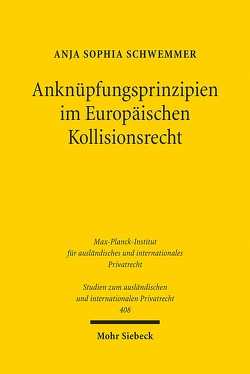 ANJA SOPHIA SCHWEMMER

Anknüpfungsprinzipien im Europäischen Kollisionsrecht

Max-Planck-Institut für ausländisches und internationales Privatrecht

Studien zum ausländischen und internationalen Privatrecht 408

Mohr Siebeck